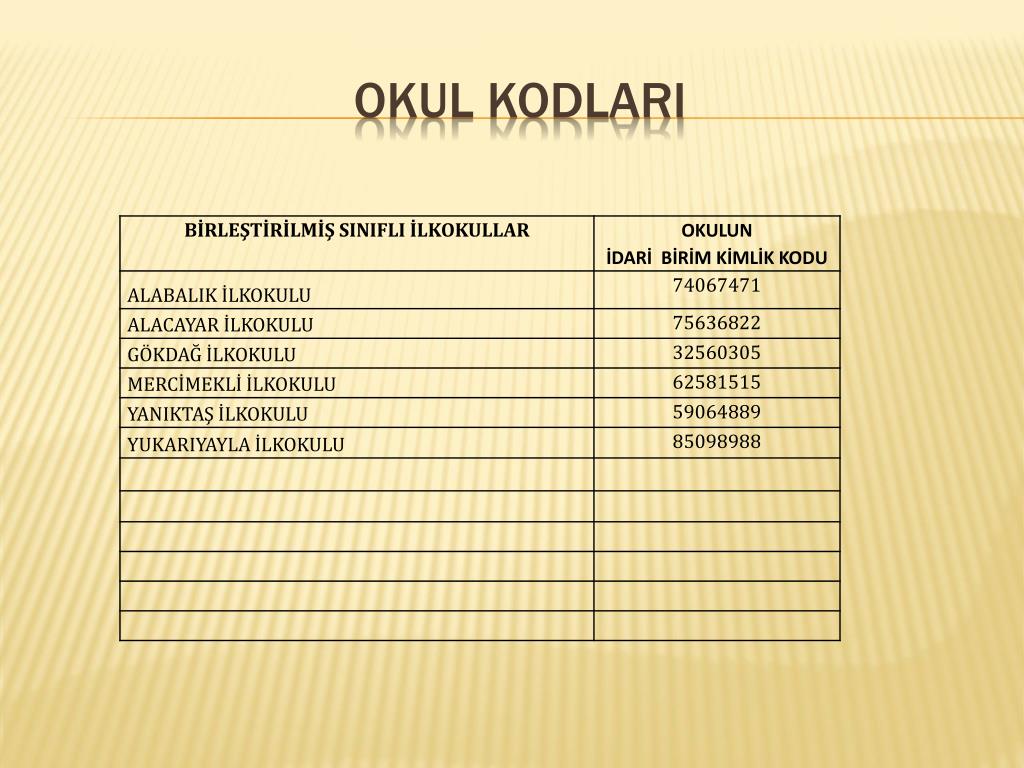 OKUL KODLARI

| BİRLEŞTİRİLMİŞ SINIFLI İLKOKULLAR | OKULUN İDARİ BİRİM KİMLİK KODU |
|---|---|
| ALABALIK İLKOKULU | 74067471 |
| ALACAYAR İLKOKULU | 75636822 |
| GÖKDAĞ İLKOKULU | 32560305 |
| MERCİMEKLİ İLKOKULU | 62581515 |
| YANIKTAŞ İLKOKULU | 59064889 |
| YUKARIYAYLA İLKOKULU | 85098988 |
| | |
| | |
| | |
| | |
| | |
| | |